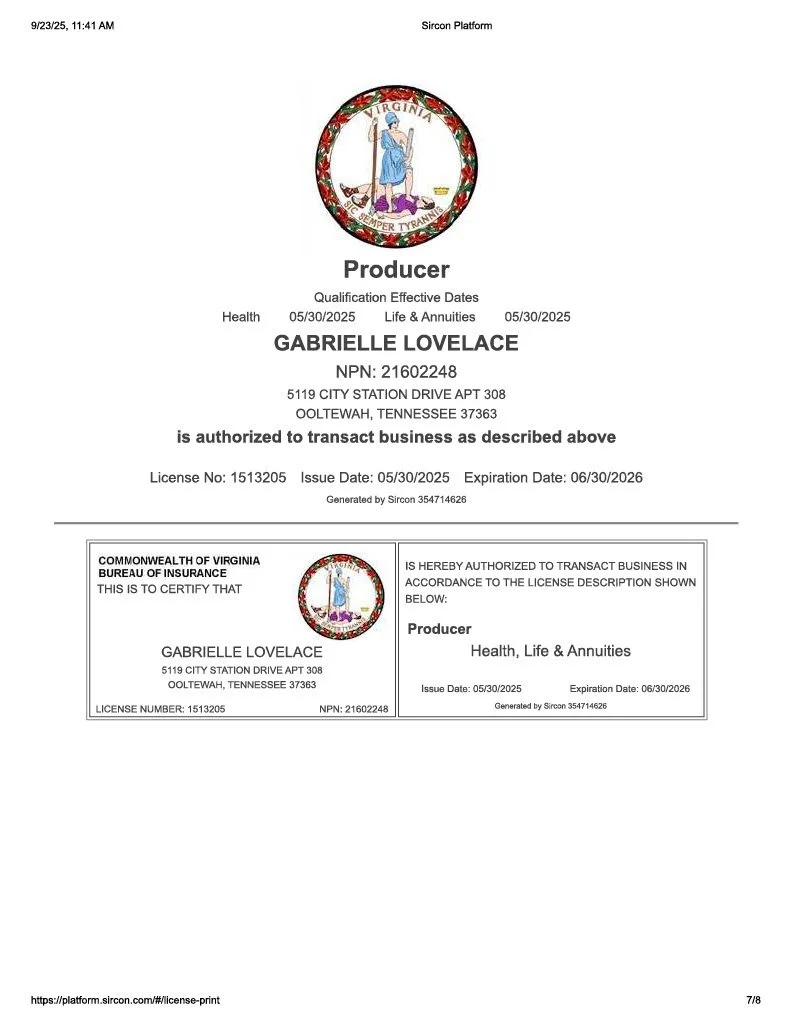 9/23/25, 11:41 AM

Sircon Platform

VIRGINIA

SIC SEMPER TYRANNIS

Producer

Qualification Effective Dates

Health 05/30/2025 Life & Annuities 05/30/2025

GABRIELLE LOVELACE

NPN: 21602248

5119 CITY STATION DRIVE APT 308

OOLTEWAH, TENNESSEE 37363

is authorized to transact business as described above

License No: 1513205 Issue Date: 05/30/2025 Expiration Date: 06/30/2026

Generated by Sircon 354714626

COMMONWEALTH OF VIRGINIA
BUREAU OF INSURANCE
THIS IS TO CERTIFY THAT

GABRIELLE LOVELACE
5119 CITY STATION DRIVE APT 308
OOLTEWAH, TENNESSEE 37363

LICENSE NUMBER: 1513205 NPN: 21602248

IS HEREBY AUTHORIZED TO TRANSACT BUSINESS IN ACCORDANCE TO THE LICENSE DESCRIPTION SHOWN BELOW:

Producer

Health, Life & Annuities

Issue Date: 05/30/2025 Expiration Date: 06/30/2026

Generated by Sircon 354714626

https://platform.sircon.com/#/license-print

7/8